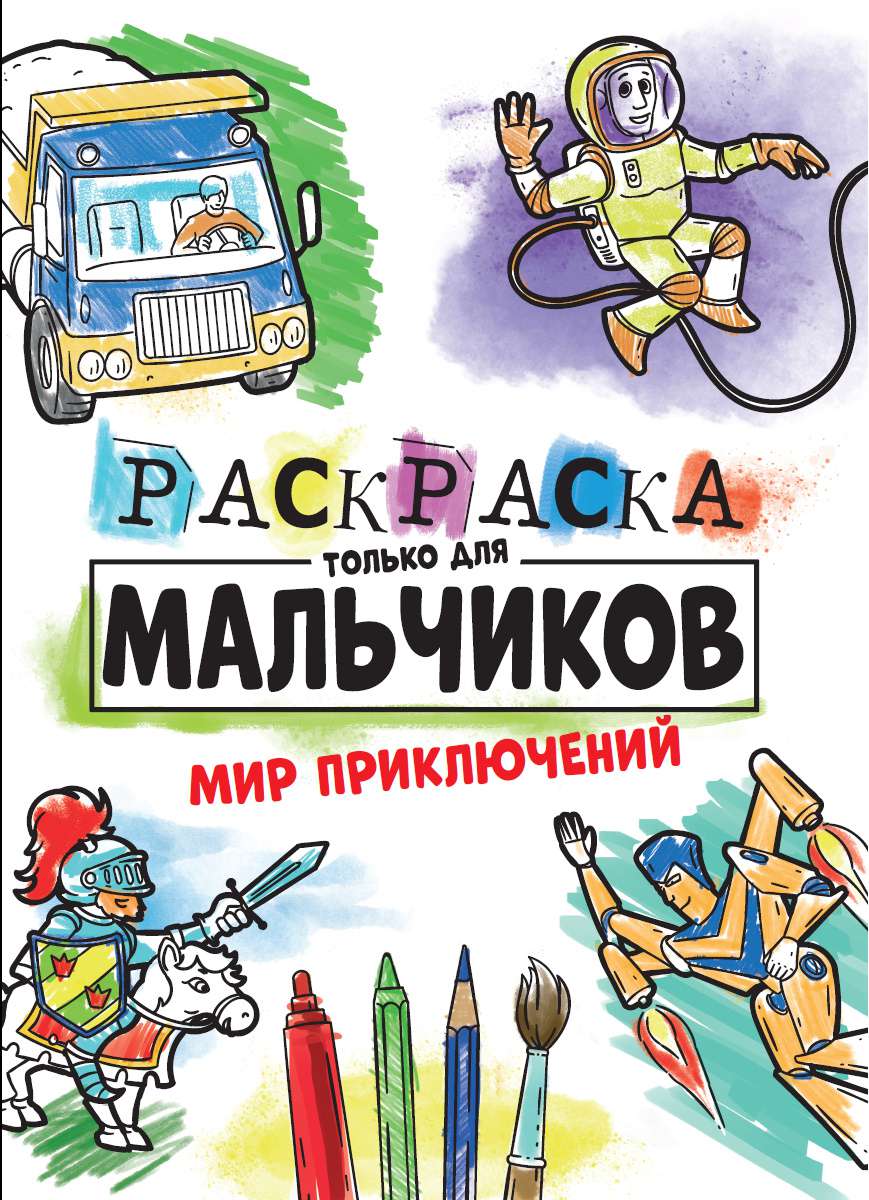 РАСКРАСКА

ТОЛЬКО ДЛЯ
МАЛЬЧИКОВ

МИР ПРИКЛЮЧЕНИЙ